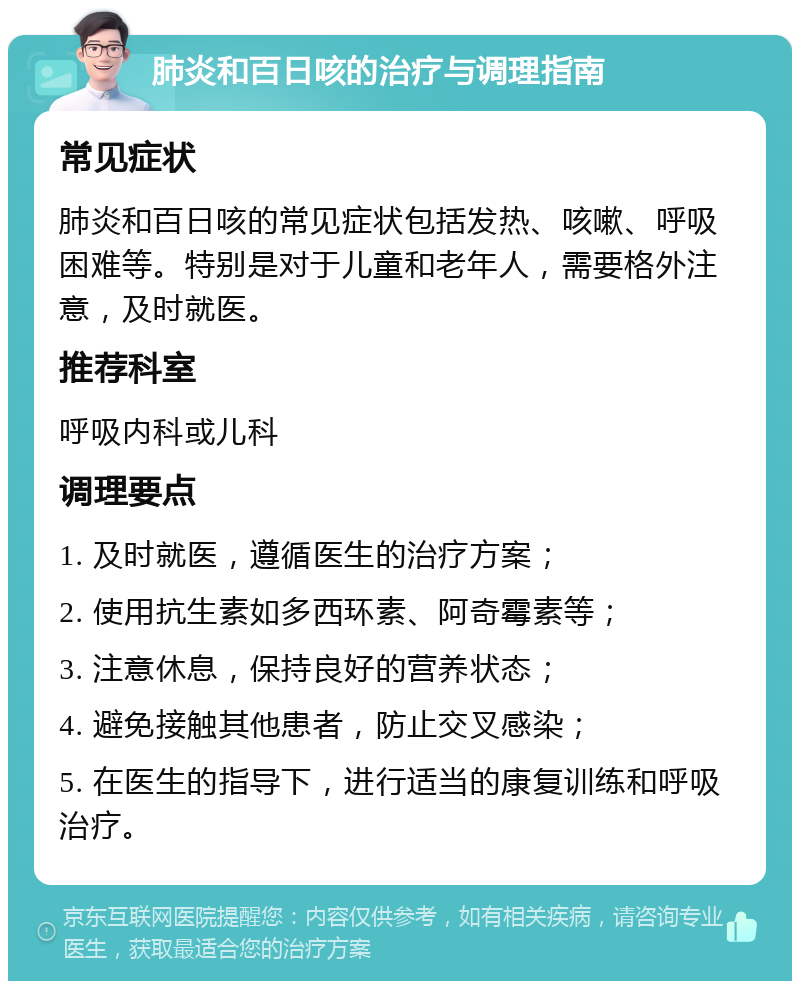 肺炎和百日咳的治疗与调理指南

常见症状

肺炎和百日咳的常见症状包括发热、咳嗽、呼吸困难等。特别是对于儿童和老年人，需要格外注意，及时就医。

推荐科室

呼吸内科或儿科

调理要点

1. 及时就医，遵循医生的治疗方案；

2. 使用抗生素如多西环素、阿奇霉素等；

3. 注意休息，保持良好的营养状态；

4. 避免接触其他患者，防止交叉感染；

5. 在医生的指导下，进行适当的康复训练和呼吸治疗。

京东互联网医院提醒您：内容仅供参考，如有相关疾病，请咨询专业医生，获取最适合您的治疗方案